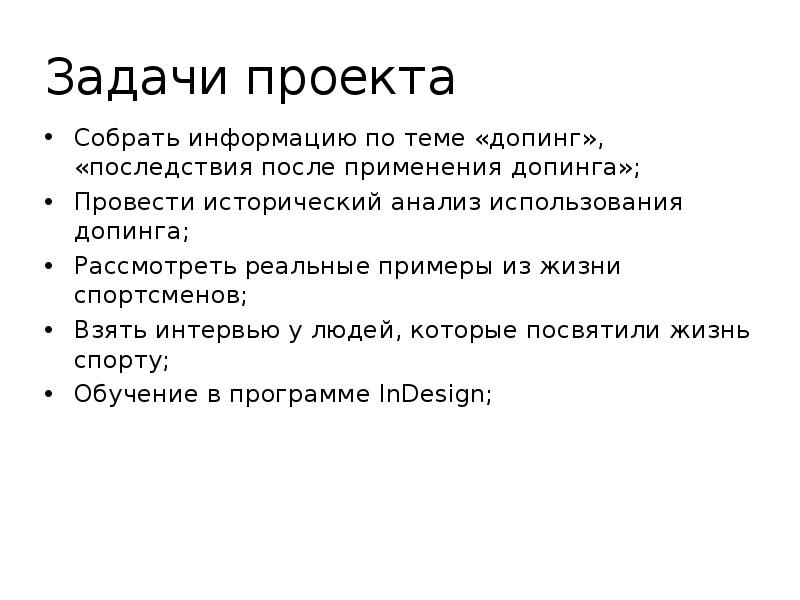 Задачи проекта

• Собрать информацию по теме «допинг», «последствия после применения допинга»;
• Провести исторический анализ использования допинга;
• Рассмотреть реальные примеры из жизни спортсменов;
• Взять интервью у людей, которые посвятили жизнь спорту;
• Обучение в программе InDesign;